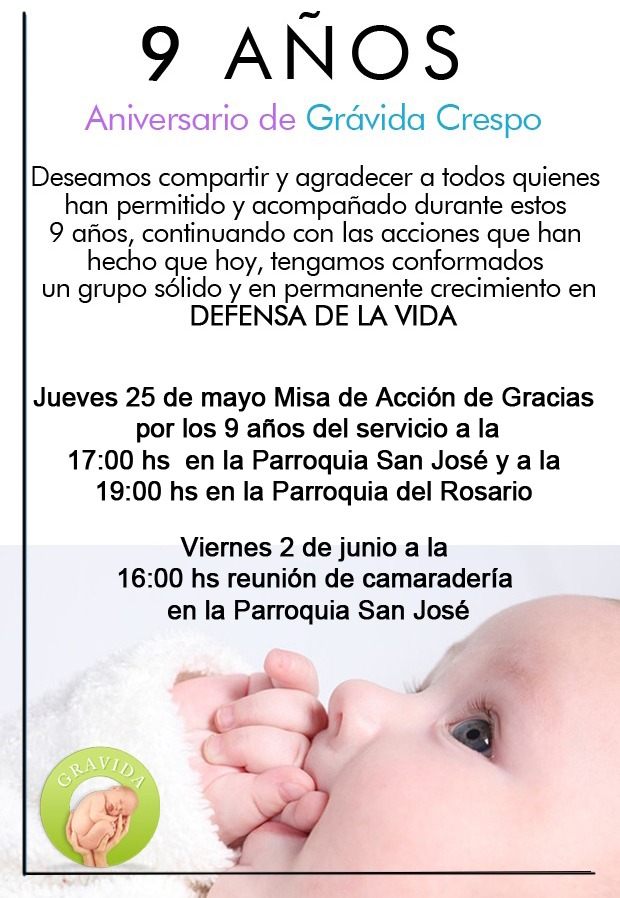 9 AÑOS

Aniversario de Grávida Crespo

Deseamos compartir y agradecer a todos quienes han permitido y acompañado durante estos 9 años, continuando con las acciones que han hecho que hoy, tengamos conformados un grupo sólido y en permanente crecimiento en DEFENSA DE LA VIDA

Jueves 25 de mayo Misa de Acción de Gracias por los 9 años del servicio a la 17:00 hs en la Parroquia San José y a la 19:00 hs en la Parroquia del Rosario

Viernes 2 de junio a la 16:00 hs reunión de camaradería en la Parroquia San José

GRAVIDA